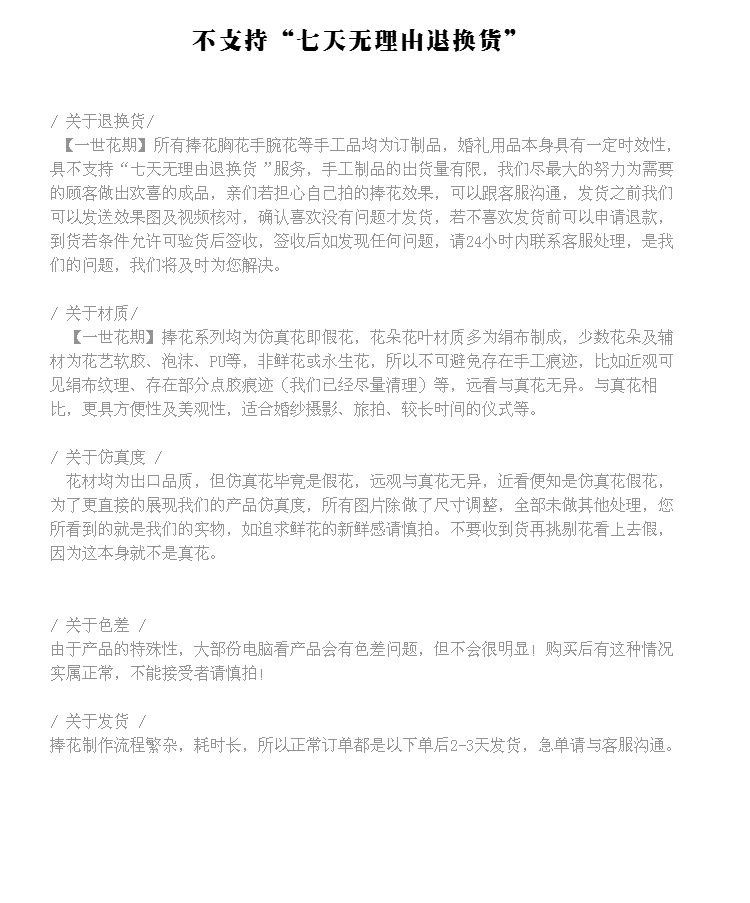 不支持“七天无理由退换货”

/ 关于退换货/
【一世花期】所有捧花胸花手腕花等手工品均为订制品，婚礼用品本身具有一定时效性，具不支持“七天无理由退换货”服务，手工制品的出货量有限，我们尽最大的努力为需要的顾客做出欢喜的成品，亲们若担心自己拍的捧花效果，可以跟客服沟通，发货之前我们可以发送效果图及视频核对，确认喜欢没有问题才发货，若不喜欢发货前可以申请退款，到货若条件允许可验货后签收，签收后如发现任何问题，请24小时内联系客服处理，是我们的问题，我们将及时为您解决。

/ 关于材质/
【一世花期】捧花系列均为仿真花即假花，花朵花叶材质多为绢布制成，少数花朵及辅材为花艺软胶、泡沫、PU等，非鲜花或永生花，所以不可避免存在手工痕迹，比如近观可见绢布纹理、存在部分点胶痕迹（我们已经尽量清理）等，远看与真花无异。与真花相比，更具方便性及美观性，适合婚纱摄影、旅拍、较长时间的仪式等。

/ 关于仿真度 /
花材均为出口品质，但仿真花毕竟是假花，远观与真花无异，近看便知是仿真花假花，为了更直接的展现我们的产品仿真度，所有图片除做了尺寸调整，全部未做其他处理，您所看到的就是我们的实物，如追求鲜花的新鲜感请慎拍。不要收到货再挑剔花看上去假，因为这本身就不是真花。

/ 关于色差 /
由于产品的特殊性，大部份电脑看产品会有色差问题，但不会很明显！购买后有这种情况实属正常，不能接受者请慎拍！

/ 关于发货 /
捧花制作流程繁杂，耗时长，所以正常订单都是以下单后2-3天发货，急单请与客服沟通。